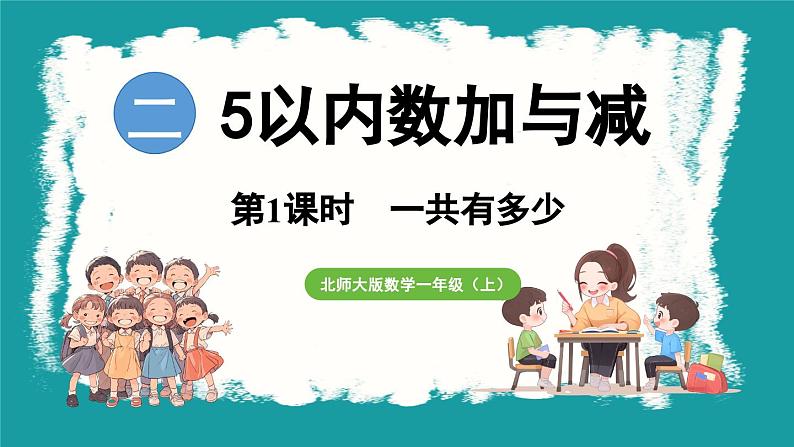 二 5以内数加与减

第1课时 一共有多少

北师大版数学一年级（上）